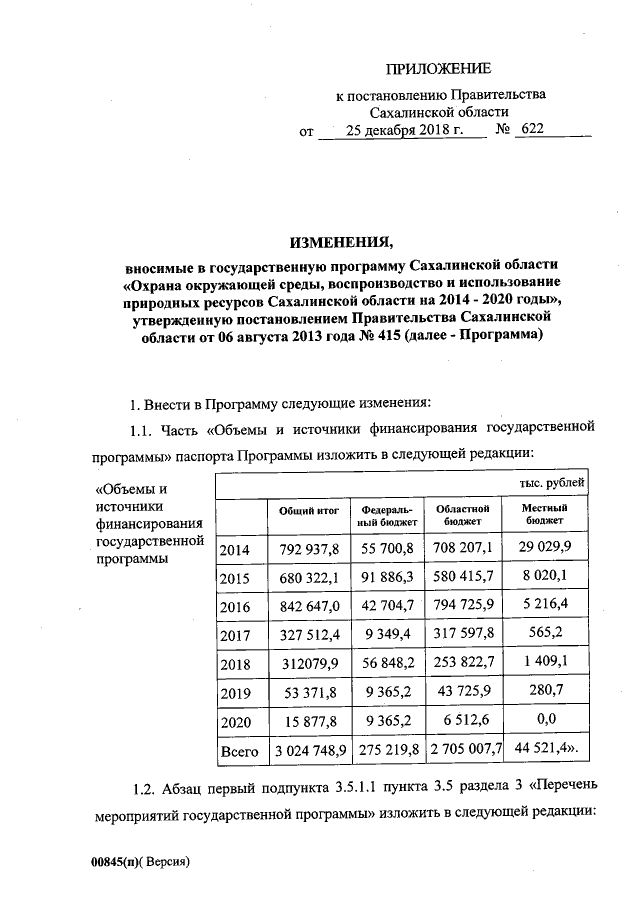 ПРИЛОЖЕНИЕ

к постановлению Правительства Сахалинской области
от 25 декабря 2018 г. № 622

ИЗМЕНЕНИЯ,

вносимые в государственную программу Сахалинской области «Охрана окружающей среды, воспроизводство и использование природных ресурсов Сахалинской области на 2014 - 2020 годы», утвержденную постановлением Правительства Сахалинской области от 06 августа 2013 года № 415 (далее - Программа)

1. Внести в Программу следующие изменения:

1.1. Часть «Объемы и источники финансирования государственной программы» паспорта Программы изложить в следующей редакции:

«Объемы и источники финансирования государственной программы

| тыс. рублей | | | | |
|---|---|---|---|---|
| | Общий итог | Федеральный бюджет | Областной бюджет | Местный бюджет |
| 2014 | 792 937,8 | 55 700,8 | 708 207,1 | 29 029,9 |
| 2015 | 680 322,1 | 91 886,3 | 580 415,7 | 8 020,1 |
| 2016 | 842 647,0 | 42 704,7 | 794 725,9 | 5 216,4 |
| 2017 | 327 512,4 | 9 349,4 | 317 597,8 | 565,2 |
| 2018 | 312079,9 | 56 848,2 | 253 822,7 | 1 409,1 |
| 2019 | 53 371,8 | 9 365,2 | 43 725,9 | 280,7 |
| 2020 | 15 877,8 | 9 365,2 | 6 512,6 | 0,0 |
| Всего | 3 024 748,9 | 275 219,8 | 2 705 007,7 | 44 521,4». |

1.2. Абзац первый подпункта 3.5.1.1 пункта 3.5 раздела 3 «Перечень мероприятий государственной программы» изложить в следующей редакции:

00845(п)( Версия)